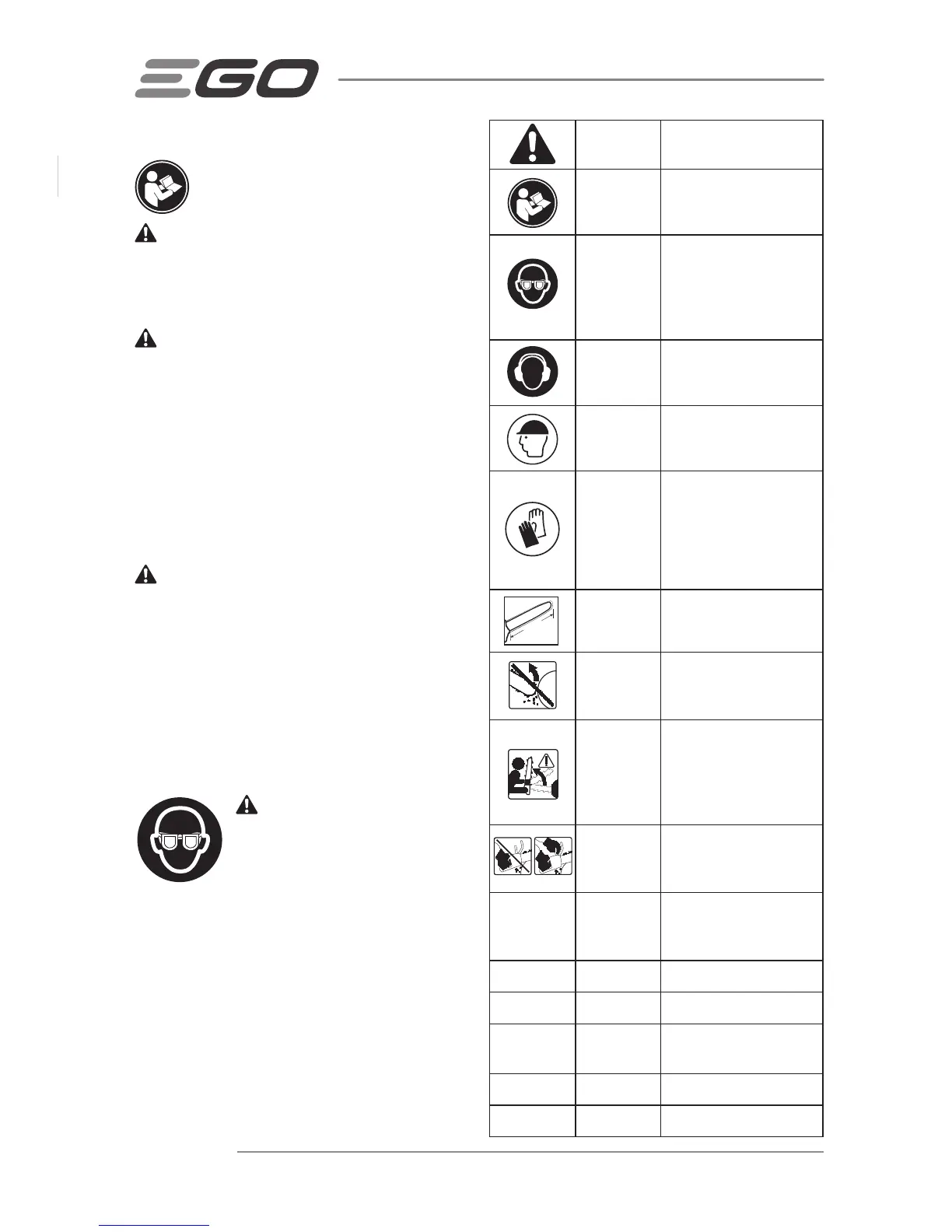 EGO